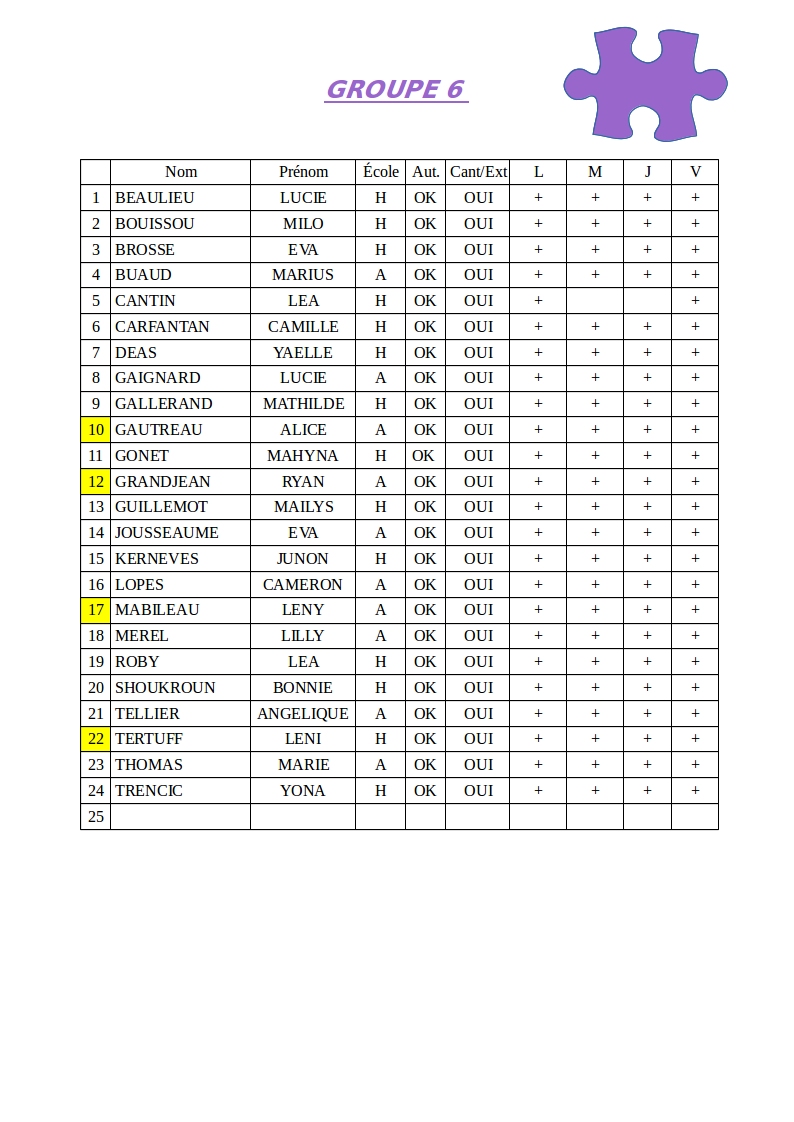 GROUPE 6

|  | Nom | Prénom | École | Aut. | Cant/Ext | L | M | J | V |
|---|---|---|---|---|---|---|---|---|---|
| 1 | BEAULIEU | LUCIE | H | OK | OUI | + | + | + | + |
| 2 | BOUISSOU | MILO | H | OK | OUI | + | + | + | + |
| 3 | BROSSE | EVA | H | OK | OUI | + | + | + | + |
| 4 | BUAUD | MARIUS | A | OK | OUI | + | + | + | + |
| 5 | CANTIN | LEA | H | OK | OUI | + |  |  | + |
| 6 | CARFANTAN | CAMILLE | H | OK | OUI | + | + | + | + |
| 7 | DEAS | YAELLE | H | OK | OUI | + | + | + | + |
| 8 | GAIGNARD | LUCIE | A | OK | OUI | + | + | + | + |
| 9 | GALLERAND | MATHILDE | H | OK | OUI | + | + | + | + |
| 10 | GAUTREAU | ALICE | A | OK | OUI | + | + | + | + |
| 11 | GONET | MAHYNA | H | OK | OUI | + | + | + | + |
| 12 | GRANDJEAN | RYAN | A | OK | OUI | + | + | + | + |
| 13 | GUILLEMOT | MAILYS | H | OK | OUI | + | + | + | + |
| 14 | JOUSSEAUME | EVA | A | OK | OUI | + | + | + | + |
| 15 | KERNEVES | JUNON | H | OK | OUI | + | + | + | + |
| 16 | LOPES | CAMERON | A | OK | OUI | + | + | + | + |
| 17 | MABILEAU | LENY | A | OK | OUI | + | + | + | + |
| 18 | MEREL | LILLY | A | OK | OUI | + | + | + | + |
| 19 | ROBY | LEA | H | OK | OUI | + | + | + | + |
| 20 | SHOUKROUN | BONNIE | H | OK | OUI | + | + | + | + |
| 21 | TELLIER | ANGELIQUE | A | OK | OUI | + | + | + | + |
| 22 | TERTUFF | LENI | H | OK | OUI | + | + | + | + |
| 23 | THOMAS | MARIE | A | OK | OUI | + | + | + | + |
| 24 | TRENCIC | YONA | H | OK | OUI | + | + | + | + |
| 25 |  |  |  |  |  |  |  |  |  |